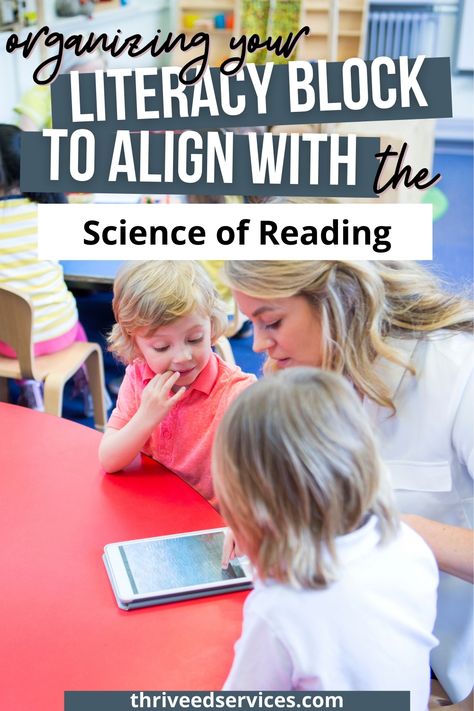 organizing your
LITERACY BLOCK
TO ALIGN WITH the
Science of Reading

thriveedservices.com